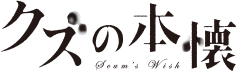 クズの本懐
Scum's Wish